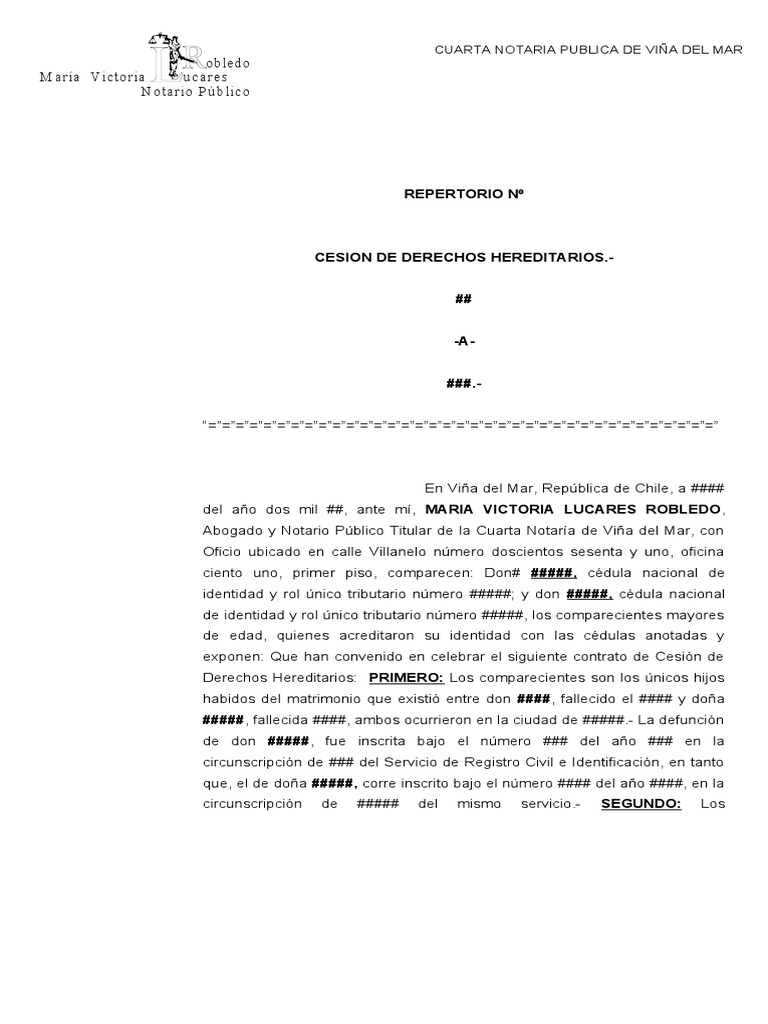 Robledo
María Victoria Lucares
Notario Público

CUARTA NOTARIA PUBLICA DE VIÑA DEL MAR

REPERTORIO Nº

CESION DE DERECHOS HEREDITARIOS.-

##

-A-

###.-

"="="="="="="="="="="="="="="="="="="="="="="="="="="="="="="="="="="="="="="

En Viña del Mar, República de Chile, a #### del año dos mil ##, ante mí, MARIA VICTORIA LUCARES ROBLEDO, Abogado y Notario Público Titular de la Cuarta Notaría de Viña del Mar, con Oficio ubicado en calle Villanelo número doscientos sesenta y uno, oficina ciento uno, primer piso, comparecen: Don# #####, cédula nacional de identidad y rol único tributario número #####; y don #####, cédula nacional de identidad y rol único tributario número #####, los comparecientes mayores de edad, quienes acreditaron su identidad con las cédulas anotadas y exponen: Que han convenido en celebrar el siguiente contrato de Cesión de Derechos Hereditarios: PRIMERO: Los comparecientes son los únicos hijos habidos del matrimonio que existió entre don ####, fallecido el #### y doña #####, fallecida ####, ambos ocurrieron en la ciudad de #####.- La defunción de don #####, fue inscrita bajo el número ### del año ### en la circunscripción de ### del Servicio de Registro Civil e Identificación, en tanto que, el de doña #####, corre inscrito bajo el número #### del año ####, en la circunscripción de ##### del mismo servicio.- SEGUNDO: Los